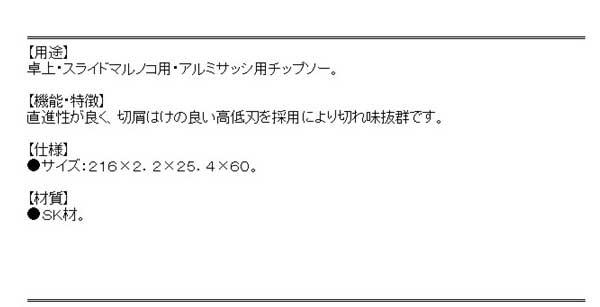 【用途】
卓上・スライドマルノコ用・アルミサッシ用チップソー。

【機能・特徴】
直進性が良く、切屑はけの良い高低刃を採用により切れ味抜群です。

【仕様】
●サイズ：216×2．2×25．4×60。

【材質】
●SK材。